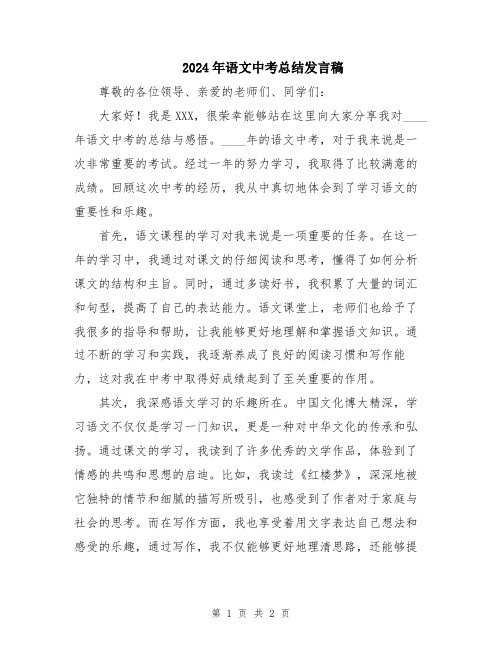 2024年语文中考总结发言稿

尊敬的各位领导、亲爱的老师们、同学们：

大家好！我是XXX，很荣幸能够站在这里向大家分享我对____年语文中考的总结与感悟。____年的语文中考，对于我来说是一次非常重要的考试。经过一年的努力学习，我取得了比较满意的成绩。回顾这次中考的经历，我从中真切地体会到了学习语文的重要性和乐趣。

首先，语文课程的学习对我来说是一项重要的任务。在这一年的学习中，我通过对课文的仔细阅读和思考，懂得了如何分析课文的结构和主旨。同时，通过多读好书，我积累了大量的词汇和句型，提高了自己的表达能力。语文课堂上，老师们也给予了我很多的指导和帮助，让我能够更好地理解和掌握语文知识。通过不断的学习和实践，我逐渐养成了良好的阅读习惯和写作能力，这对我在中考中取得好成绩起到了至关重要的作用。

其次，我深感语文学习的乐趣所在。中国文化博大精深，学习语文不仅仅是学习一门知识，更是一种对中华文化的传承和弘扬。通过课文的学习，我读到了许多优秀的文学作品，体验到了情感的共鸣和思想的启迪。比如，我读过《红楼梦》，深深地被它独特的情节和细腻的描写所吸引，也感受到了作者对于家庭与社会的思考。而在写作方面，我也享受着用文字表达自己想法和感受的乐趣，通过写作，我不仅能够更好地理清思路，还能够提

第 1 页 共 2 页